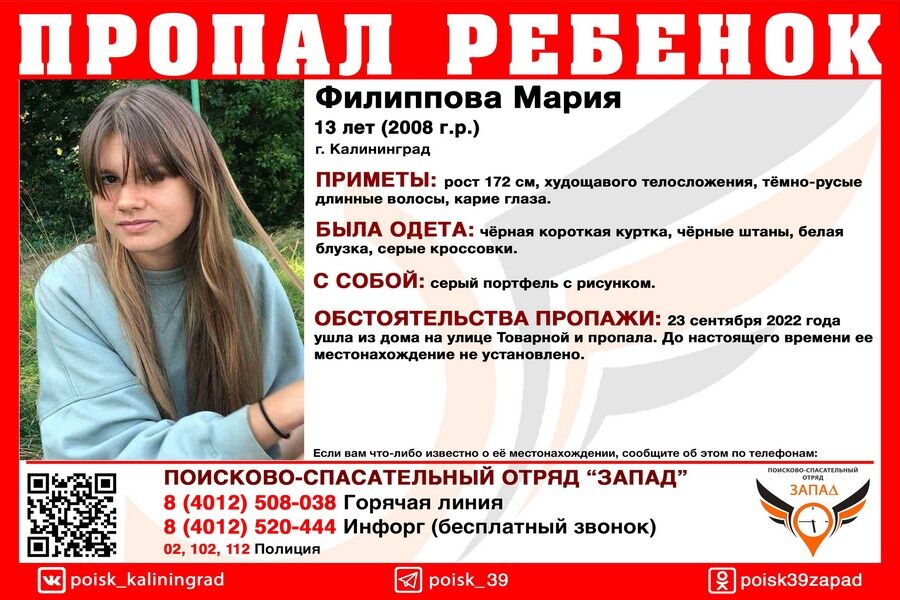 ПРОПАЛ РЕБЕНОК

Филиппова Мария

13 лет (2008 г.р.)

г. Калининград

ПРИМЕТЫ: рост 172 см, худощавого телосложения, тёмно-русые длинные волосы, карие глаза.

БЫЛА ОДЕТА: чёрная короткая куртка, чёрные штаны, белая блузка, серые кроссовки.

С СОБОЙ: серый портфель с рисунком.

ОБСТОЯТЕЛЬСТВА ПРОПАЖИ: 23 сентября 2022 года ушла из дома на улице Товарной и пропала. До настоящего времени ее местонахождение не установлено.

Если вам что-либо известно о её местонахождении, сообщите об этом по телефонам:

ПОИСКОВО-СПАСАТЕЛЬНЫЙ ОТРЯД "ЗАПАД"

8 (4012) 508-038 Горячая линия

8 (4012) 520-444 Инфорг (бесплатный звонок)

02, 102, 112 Полиция

ПОИСКОВО-СПАСАТЕЛЬНЫЙ ОТРЯД
ЗАПАД

poisk_kaliningrad

poisk_39

poisk39zapad